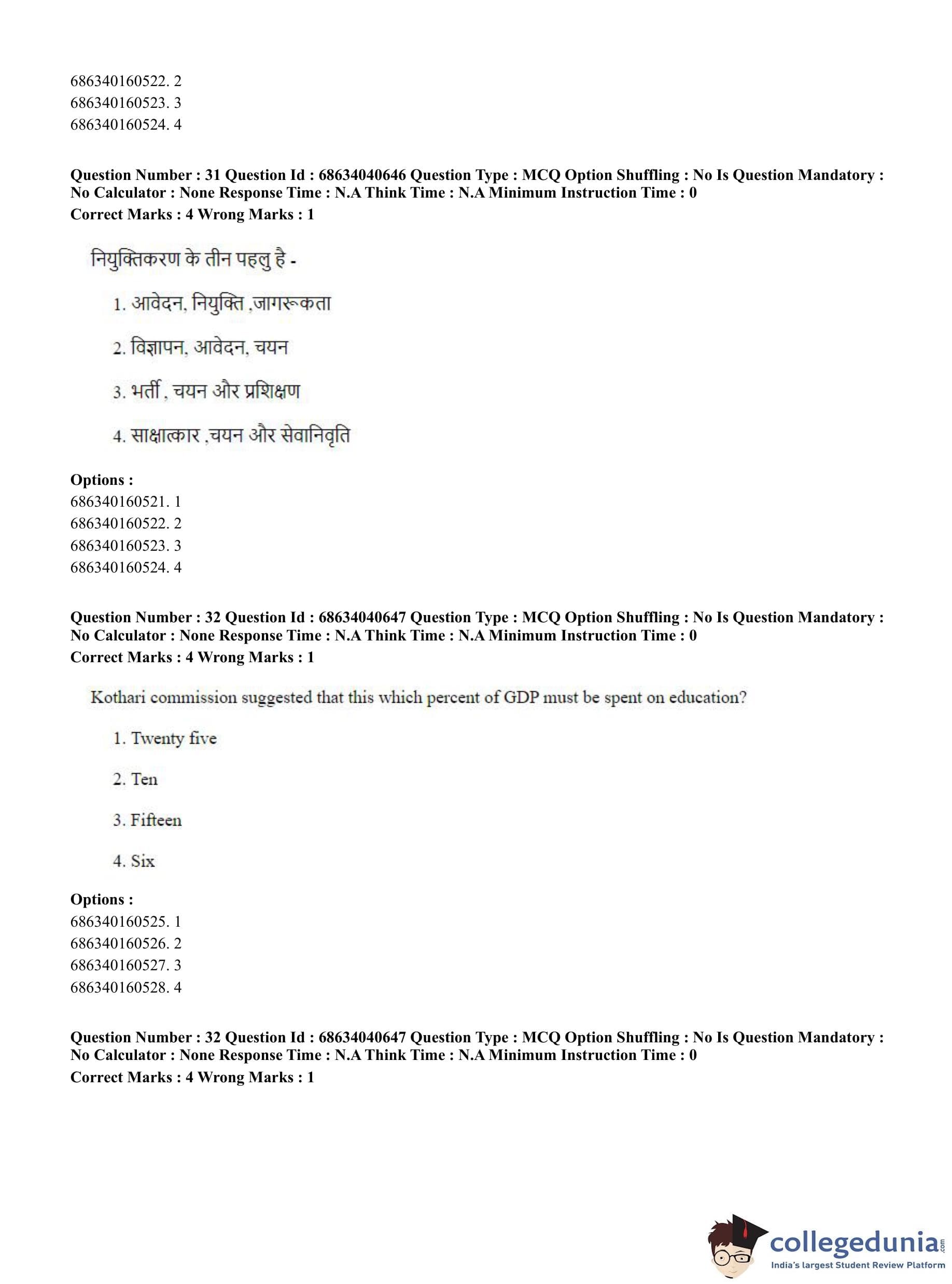 686340160522. 2
686340160523. 3
686340160524. 4

**Question Number : 31 Question Id : 68634040646 Question Type : MCQ Option Shuffling : No Is Question Mandatory : No Calculator : None Response Time : N.A Think Time : N.A Minimum Instruction Time : 0**
**Correct Marks : 4 Wrong Marks : 1**

नियुक्तिकरण के तीन पहलु है -

1. आवेदन, नियुक्ति ,जागरूकता

2. विज्ञापन, आवेदन, चयन

3. भर्ती , चयन और प्रशिक्षण

4. साक्षात्कार ,चयन और सेवानिवृति

**Options :**
686340160521. 1
686340160522. 2
686340160523. 3
686340160524. 4

**Question Number : 32 Question Id : 68634040647 Question Type : MCQ Option Shuffling : No Is Question Mandatory : No Calculator : None Response Time : N.A Think Time : N.A Minimum Instruction Time : 0**
**Correct Marks : 4 Wrong Marks : 1**

Kothari commission suggested that this which percent of GDP must be spent on education?

1. Twenty five

2. Ten

3. Fifteen

4. Six

**Options :**
686340160525. 1
686340160526. 2
686340160527. 3
686340160528. 4

**Question Number : 32 Question Id : 68634040647 Question Type : MCQ Option Shuffling : No Is Question Mandatory : No Calculator : None Response Time : N.A Think Time : N.A Minimum Instruction Time : 0**
**Correct Marks : 4 Wrong Marks : 1**

collegedunia.com
India's largest Student Review Platform